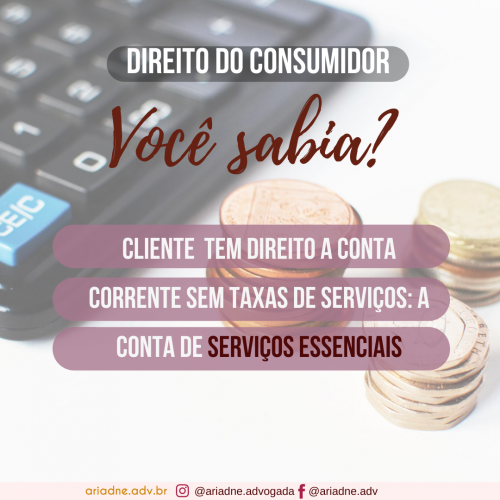 DIREITO DO CONSUMIDOR

Você sabia?

CLIENTE TEM DIREITO A CONTA CORRENTE SEM TAXAS DE SERVIÇOS: A CONTA DE SERVIÇOS ESSENCIAIS

ariadne.adv.br @ariadne.advogada @ariadne.adv